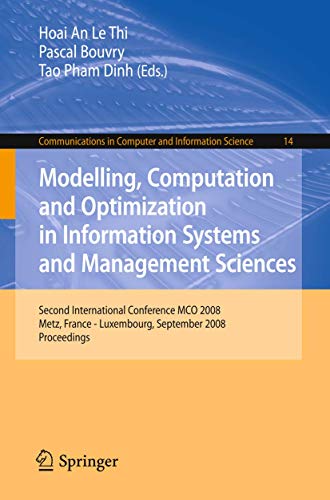 Hoai An Le Thi
Pascal Bouvry
Tao Pham Dinh (Eds.)

Communications in Computer and Information Science 14

Modelling, Computation and Optimization in Information Systems and Management Sciences

Second International Conference MCO 2008
Metz, France - Luxembourg, September 2008
Proceedings

Springer